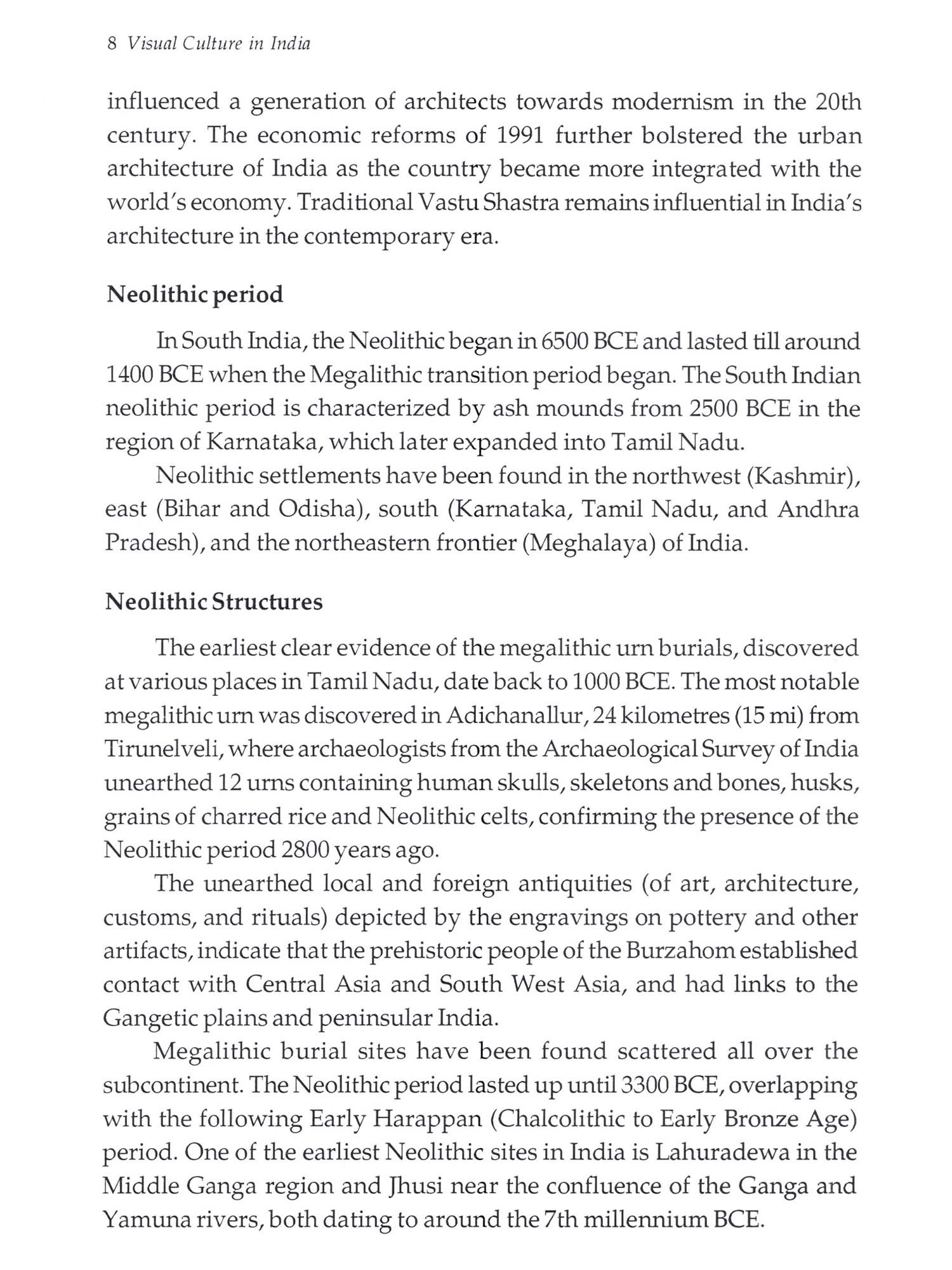 8 Visual Culture in India

influenced a generation of architects towards modernism in the 20th century. The economic reforms of 1991 further bolstered the urban architecture of India as the country became more integrated with the world's economy. Traditional Vastu Shastra remains influential in India's architecture in the contemporary era.

Neolithic period

In South India, the Neolithic began in 6500 BCE and lasted till around 1400 BCE when the Megalithic transition period began. The South Indian neolithic period is characterized by ash mounds from 2500 BCE in the region of Karnataka, which later expanded into Tamil Nadu.

Neolithic settlements have been found in the northwest (Kashmir), east (Bihar and Odisha), south (Karnataka, Tamil Nadu, and Andhra Pradesh), and the northeastern frontier (Meghalaya) of India.

Neolithic Structures

The earliest clear evidence of the megalithic urn burials, discovered at various places in Tamil Nadu, date back to 1000 BCE. The most notable megalithic urn was discovered in Adichanallur, 24 kilometres (15 mi) from Tirunelveli, where archaeologists from the Archaeological Survey of India unearthed 12 urns containing human skulls, skeletons and bones, husks, grains of charred rice and Neolithic celts, confirming the presence of the Neolithic period 2800 years ago.

The unearthed local and foreign antiquities (of art, architecture, customs, and rituals) depicted by the engravings on pottery and other artifacts, indicate that the prehistoric people of the Burzahom established contact with Central Asia and South West Asia, and had links to the Gangetic plains and peninsular India.

Megalithic burial sites have been found scattered all over the subcontinent. The Neolithic period lasted up until 3300 BCE, overlapping with the following Early Harappan (Chalcolithic to Early Bronze Age) period. One of the earliest Neolithic sites in India is Lahuradewa in the Middle Ganga region and Jhusi near the confluence of the Ganga and Yamuna rivers, both dating to around the 7th millennium BCE.